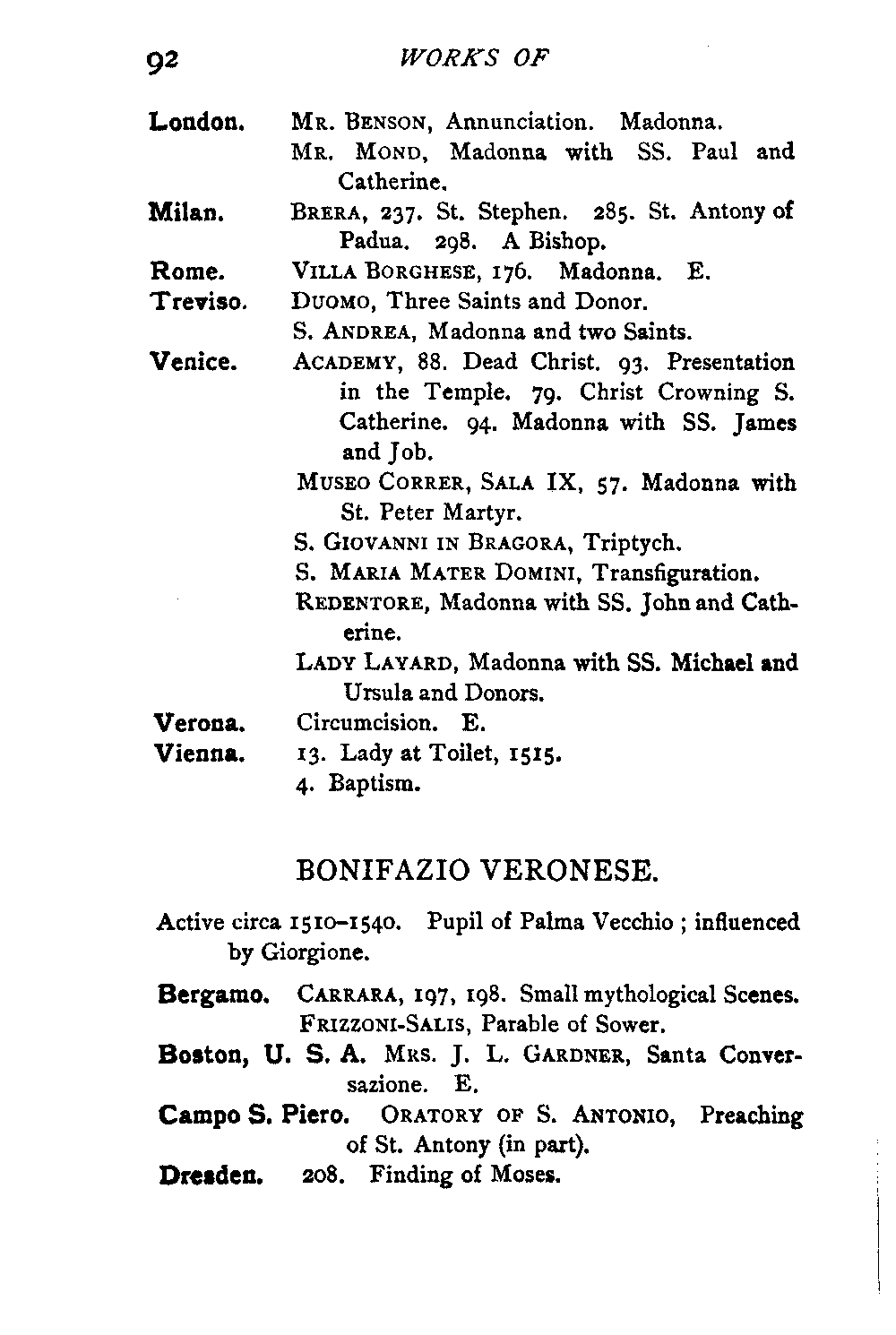 92 WORKS OF

London. MR. BENSON, Annunciation. Madonna.
MR. MOND, Madonna with SS. Paul and Catherine.

Milan. BRERA, 237. St. Stephen. 285. St. Antony of Padua. 298. A Bishop.

Rome. VILLA BORGHESE, 176. Madonna. E.

Treviso. DUOMO, Three Saints and Donor.
S. ANDREA, Madonna and two Saints.

Venice. ACADEMY, 88. Dead Christ. 93. Presentation in the Temple. 79. Christ Crowning S. Catherine. 94. Madonna with SS. James and Job.
MUSEO CORRER, SALA IX, 57. Madonna with St. Peter Martyr.
S. GIOVANNI IN BRAGORA, Triptych.
S. MARIA MATER DOMINI, Transfiguration.
REDENTORE, Madonna with SS. John and Catherine.
LADY LAYARD, Madonna with SS. Michael and Ursula and Donors.

Verona. Circumcision. E.

Vienna. 13. Lady at Toilet, 1515.
4. Baptism.

BONIFAZIO VERONESE.

Active circa 1510–1540. Pupil of Palma Vecchio ; influenced by Giorgione.

Bergamo. CARRARA, 197, 198. Small mythological Scenes.
FRIZZONI-SALIS, Parable of Sower.

Boston, U. S. A. MRS. J. L. GARDNER, Santa Conversazione. E.

Campo S. Piero. ORATORY OF S. ANTONIO, Preaching of St. Antony (in part).

Dresden. 208. Finding of Moses.